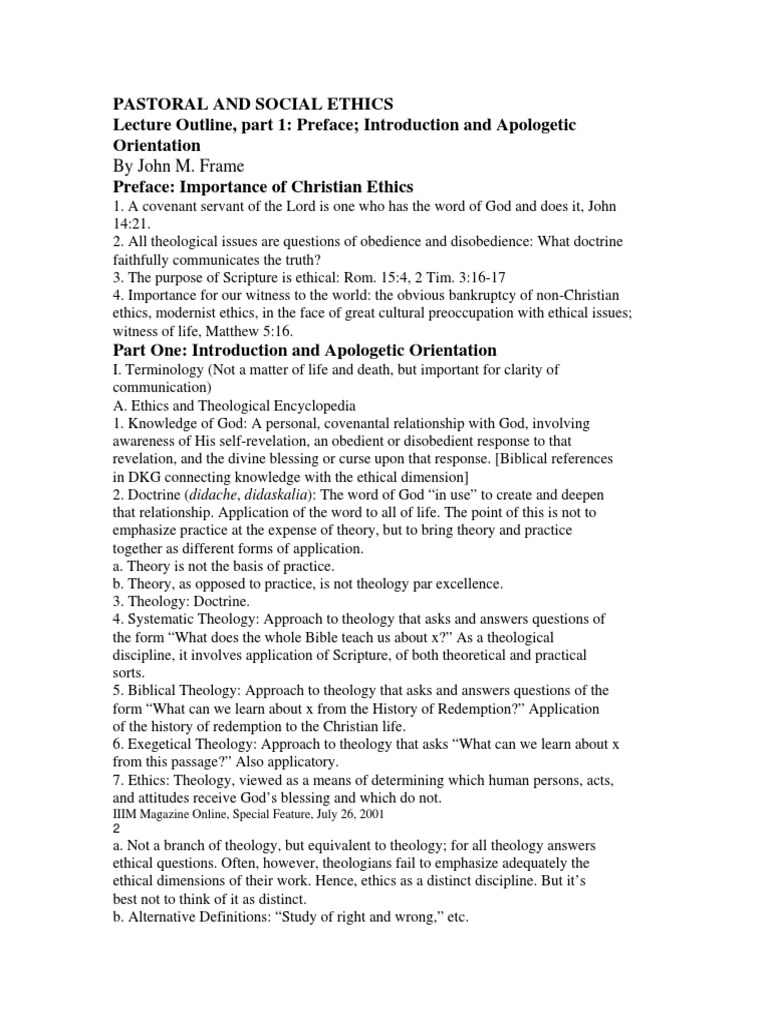 PASTORAL AND SOCIAL ETHICS
Lecture Outline, part 1: Preface; Introduction and Apologetic Orientation
By John M. Frame
Preface: Importance of Christian Ethics
1. A covenant servant of the Lord is one who has the word of God and does it, John 14:21.
2. All theological issues are questions of obedience and disobedience: What doctrine faithfully communicates the truth?
3. The purpose of Scripture is ethical: Rom. 15:4, 2 Tim. 3:16-17
4. Importance for our witness to the world: the obvious bankruptcy of non-Christian ethics, modernist ethics, in the face of great cultural preoccupation with ethical issues; witness of life, Matthew 5:16.
Part One: Introduction and Apologetic Orientation
I. Terminology (Not a matter of life and death, but important for clarity of communication)
A. Ethics and Theological Encyclopedia
1. Knowledge of God: A personal, covenantal relationship with God, involving awareness of His self-revelation, an obedient or disobedient response to that revelation, and the divine blessing or curse upon that response. [Biblical references in DKG connecting knowledge with the ethical dimension]
2. Doctrine (didache, didaskalia): The word of God "in use" to create and deepen that relationship. Application of the word to all of life. The point of this is not to emphasize practice at the expense of theory, but to bring theory and practice together as different forms of application.
a. Theory is not the basis of practice.
b. Theory, as opposed to practice, is not theology par excellence.
3. Theology: Doctrine.
4. Systematic Theology: Approach to theology that asks and answers questions of the form "What does the whole Bible teach us about x?" As a theological discipline, it involves application of Scripture, of both theoretical and practical sorts.
5. Biblical Theology: Approach to theology that asks and answers questions of the form "What can we learn about x from the History of Redemption?" Application of the history of redemption to the Christian life.
6. Exegetical Theology: Approach to theology that asks "What can we learn about x from this passage?" Also applicatory.
7. Ethics: Theology, viewed as a means of determining which human persons, acts, and attitudes receive God's blessing and which do not.
IIIM Magazine Online, Special Feature, July 26, 2001
2
a. Not a branch of theology, but equivalent to theology; for all theology answers ethical questions. Often, however, theologians fail to emphasize adequately the ethical dimensions of their work. Hence, ethics as a distinct discipline. But it's best not to think of it as distinct.
b. Alternative Definitions: "Study of right and wrong," etc.